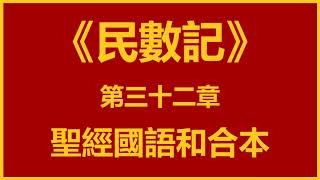 《民數記》

第三十二章

聖經國語和合本